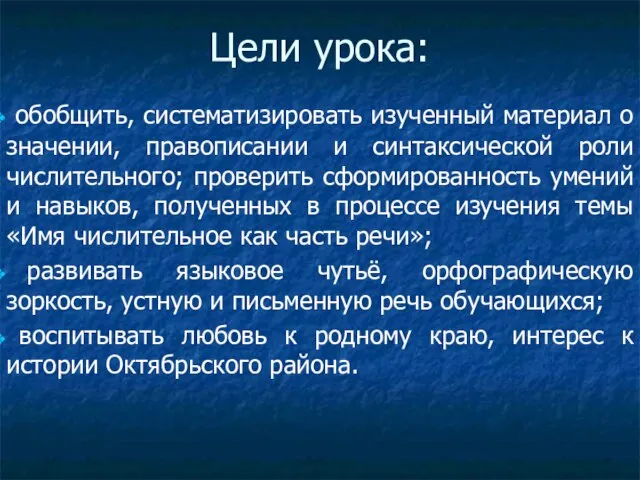 Цели урока:

обобщить, систематизировать изученный материал о значении, правописании и синтаксической роли числительного; проверить сформированность умений и навыков, полученных в процессе изучения темы «Имя числительное как часть речи»;

развивать языковое чутьё, орфографическую зоркость, устную и письменную речь обучающихся;

воспитывать любовь к родному краю, интерес к истории Октябрьского района.